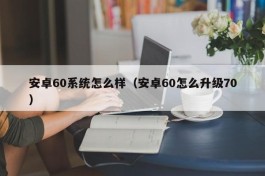 安卓60系统怎么样（安卓60怎么升级70）